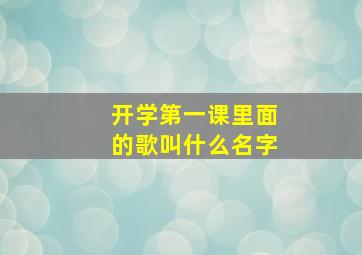 开学第一课里面的歌叫什么名字